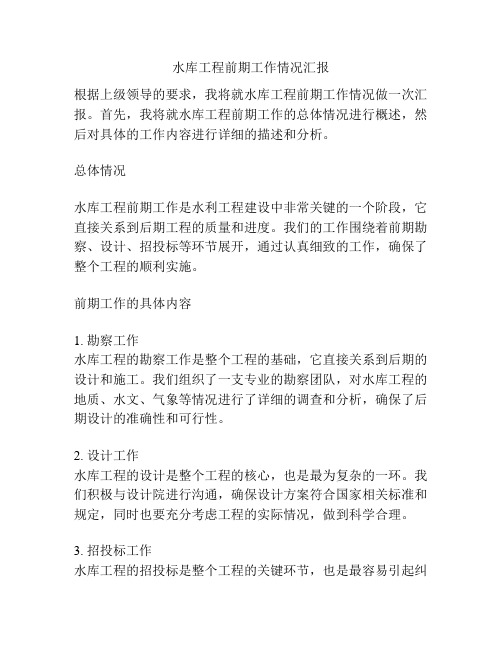 水库工程前期工作情况汇报

根据上级领导的要求，我将就水库工程前期工作情况做一次汇报。首先，我将就水库工程前期工作的总体情况进行概述，然后对具体的工作内容进行详细的描述和分析。

总体情况

水库工程前期工作是水利工程建设中非常关键的一个阶段，它直接关系到后期工程的质量和进度。我们的工作围绕着前期勘察、设计、招投标等环节展开，通过认真细致的工作，确保了整个工程的顺利实施。

前期工作的具体内容

1. 勘察工作
水库工程的勘察工作是整个工程的基础，它直接关系到后期的设计和施工。我们组织了一支专业的勘察团队，对水库工程的地质、水文、气象等情况进行了详细的调查和分析，确保了后期设计的准确性和可行性。

2. 设计工作
水库工程的设计是整个工程的核心，也是最为复杂的一环。我们积极与设计院进行沟通，确保设计方案符合国家相关标准和规定，同时也要充分考虑工程的实际情况，做到科学合理。

3. 招投标工作
水库工程的招投标是整个工程的关键环节，也是最容易引起纠